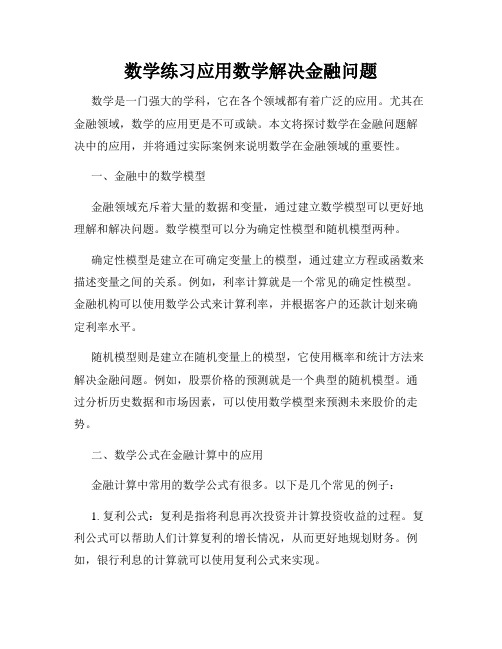 数学练习应用数学解决金融问题

数学是一门强大的学科，它在各个领域都有着广泛的应用。尤其在金融领域，数学的应用更是不可或缺。本文将探讨数学在金融问题解决中的应用，并将通过实际案例来说明数学在金融领域的重要性。

一、金融中的数学模型

金融领域充斥着大量的数据和变量，通过建立数学模型可以更好地理解和解决问题。数学模型可以分为确定性模型和随机模型两种。

确定性模型是建立在可确定变量上的模型，通过建立方程或函数来描述变量之间的关系。例如，利率计算就是一个常见的确定性模型。金融机构可以使用数学公式来计算利率，并根据客户的还款计划来确定利率水平。

随机模型则是建立在随机变量上的模型，它使用概率和统计方法来解决金融问题。例如，股票价格的预测就是一个典型的随机模型。通过分析历史数据和市场因素，可以使用数学模型来预测未来股价的走势。

二、数学公式在金融计算中的应用

金融计算中常用的数学公式有很多。以下是几个常见的例子：

1. 复利公式：复利是指将利息再次投资并计算投资收益的过程。复利公式可以帮助人们计算复利的增长情况，从而更好地规划财务。例如，银行利息的计算就可以使用复利公式来实现。